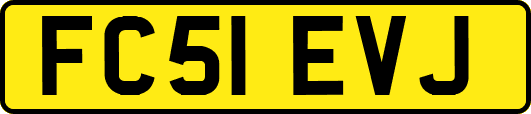 FC51 EVJ